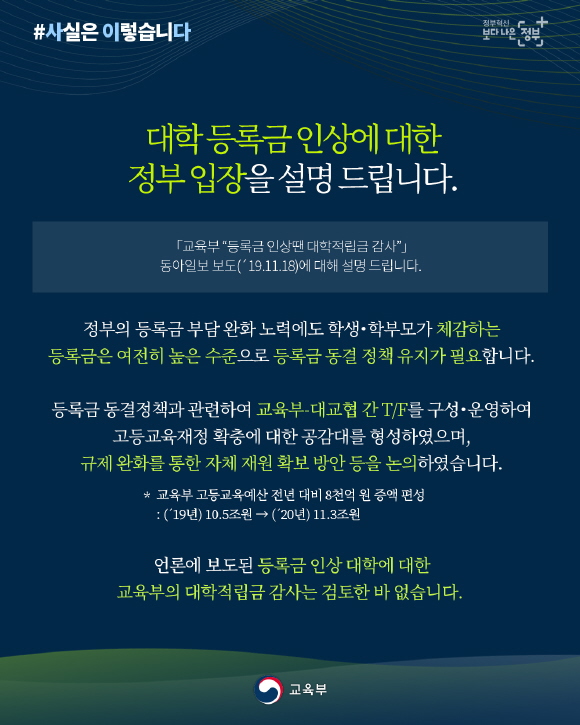 #사실은 이렇습니다

정부혁신
보다 나은 정부

대학 등록금 인상에 대한
정부 입장을 설명 드립니다.

「교육부 "등록금 인상땐 대학적립금 감사"」
동아일보 보도('19.11.18)에 대해 설명 드립니다.

정부의 등록금 부담 완화 노력에도 학생•학부모가 체감하는 등록금은 여전히 높은 수준으로 등록금 동결 정책 유지가 필요합니다.

등록금 동결정책과 관련하여 교육부-대교협 간 T/F를 구성•운영하여 고등교육재정 확충에 대한 공감대를 형성하였으며, 규제 완화를 통한 자체 재원 확보 방안 등을 논의하였습니다.

* 교육부 고등교육예산 전년 대비 8천억 원 증액 편성
: ('19년) 10.5조원 → ('20년) 11.3조원

언론에 보도된 등록금 인상 대학에 대한
교육부의 대학적립금 감사는 검토한 바 없습니다.

교육부